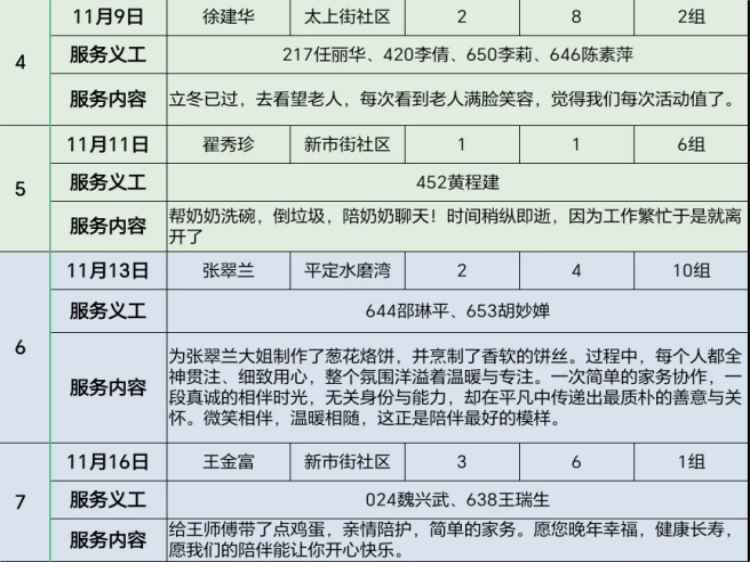 | 4 | 11月9日 | 徐建华 | 太上街社区 | 2 | 8 | 2组 |
|---|---|---|---|---|---|---|
| | 服务义工 | 217任丽华、420李倩、650李莉、646陈素萍 | | | | |
| | 服务内容 | 立冬已过，去看望老人，每次看到老人满脸笑容，觉得我们每次活动值了。 | | | | |
| 5 | 11月11日 | 翟秀珍 | 新市街社区 | 1 | 1 | 6组 |
| | 服务义工 | 452黄程建 | | | | |
| | 服务内容 | 帮奶奶洗碗，倒垃圾，陪奶奶聊天！时间稍纵即逝，因为工作繁忙于是就离开了 | | | | |
| 6 | 11月13日 | 张翠兰 | 平定水磨湾 | 2 | 4 | 10组 |
| | 服务义工 | 644邵琳平、653胡妙婵 | | | | |
| | 服务内容 | 为张翠兰大姐制作了葱花烙饼，并烹制了香软的饼丝。过程中，每个人都全神贯注、细致用心，整个氛围洋溢着温暖与专注。一次简单的家务协作，一段真诚的相伴时光，无关身份与能力，却在平凡中传递出最质朴的善意与关怀。微笑相伴，温暖相随，这正是陪伴最好的模样。 | | | | |
| 7 | 11月16日 | 王金富 | 新市街社区 | 3 | 6 | 1组 |
| | 服务义工 | 024魏兴武、638王瑞生 | | | | |
| | 服务内容 | 给王师傅带了点鸡蛋，亲情陪护，简单的家务。愿您晚年幸福，健康长寿，愿我们的陪伴能让你开心快乐。 | | | | |